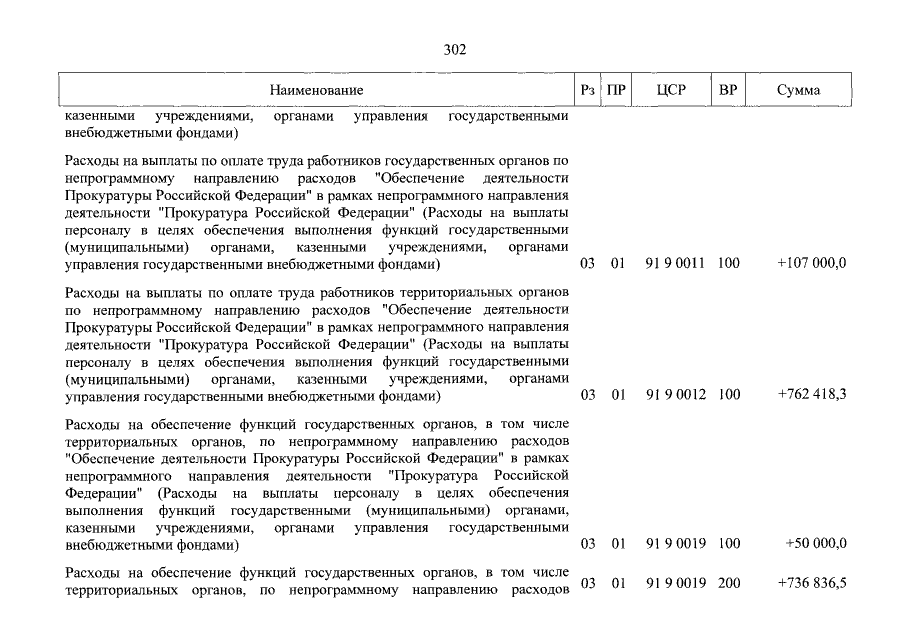 302

| Наименование | Рз | ПР | ЦСР | ВР | Сумма |
|---|---|---|---|---|---|
| казенными учреждениями, органами управления государственными внебюджетными фондами) | | | | | |
| Расходы на выплаты по оплате труда работников государственных органов по непрограммному направлению расходов "Обеспечение деятельности Прокуратуры Российской Федерации" в рамках непрограммного направления деятельности "Прокуратура Российской Федерации" (Расходы на выплаты персоналу в целях обеспечения выполнения функций государственными (муниципальными) органами, казенными учреждениями, органами управления государственными внебюджетными фондами) | 03 | 01 | 91 9 0011 | 100 | +107 000,0 |
| Расходы на выплаты по оплате труда работников территориальных органов по непрограммному направлению расходов "Обеспечение деятельности Прокуратуры Российской Федерации" в рамках непрограммного направления деятельности "Прокуратура Российской Федерации" (Расходы на выплаты персоналу в целях обеспечения выполнения функций государственными (муниципальными) органами, казенными учреждениями, органами управления государственными внебюджетными фондами) | 03 | 01 | 91 9 0012 | 100 | +762 418,3 |
| Расходы на обеспечение функций государственных органов, в том числе территориальных органов, по непрограммному направлению расходов "Обеспечение деятельности Прокуратуры Российской Федерации" в рамках непрограммного направления деятельности "Прокуратура Российской Федерации" (Расходы на выплаты персоналу в целях обеспечения выполнения функций государственными (муниципальными) органами, казенными учреждениями, органами управления государственными внебюджетными фондами) | 03 | 01 | 91 9 0019 | 100 | +50 000,0 |
| Расходы на обеспечение функций государственных органов, в том числе территориальных органов, по непрограммному направлению расходов | 03 | 01 | 91 9 0019 | 200 | +736 836,5 |